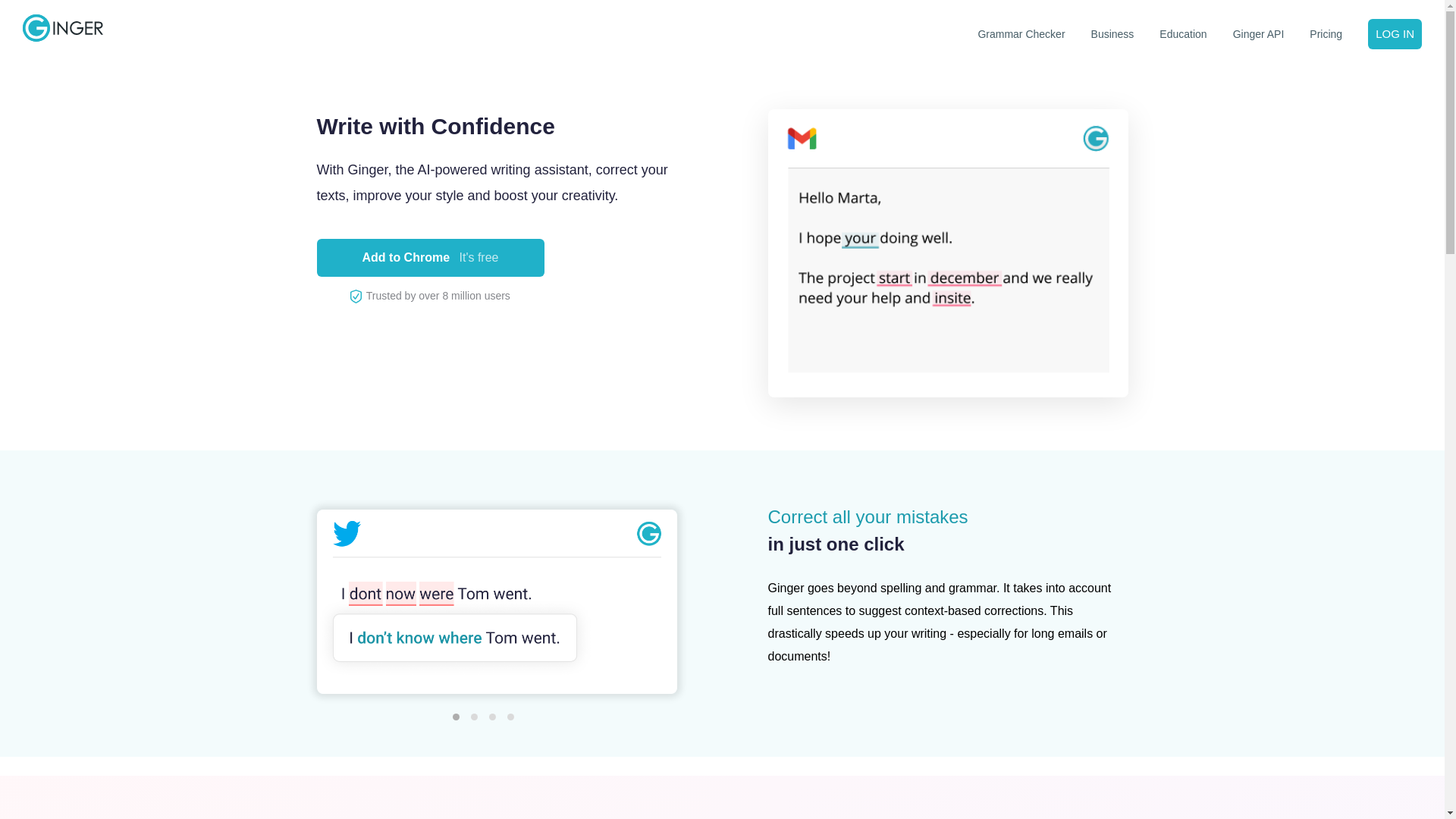 GINGER

Grammar Checker Business Education Ginger API Pricing LOG IN

Write with Confidence

With Ginger, the AI-powered writing assistant, correct your texts, improve your style and boost your creativity.

Add to Chrome It's free

Trusted by over 8 million users

Hello Marta,

I hope your doing well.

The project start in december and we really need your help and insite.

I dont now were Tom went.

I don't know where Tom went.

Correct all your mistakes
in just one click

Ginger goes beyond spelling and grammar. It takes into account full sentences to suggest context-based corrections. This drastically speeds up your writing - especially for long emails or documents!